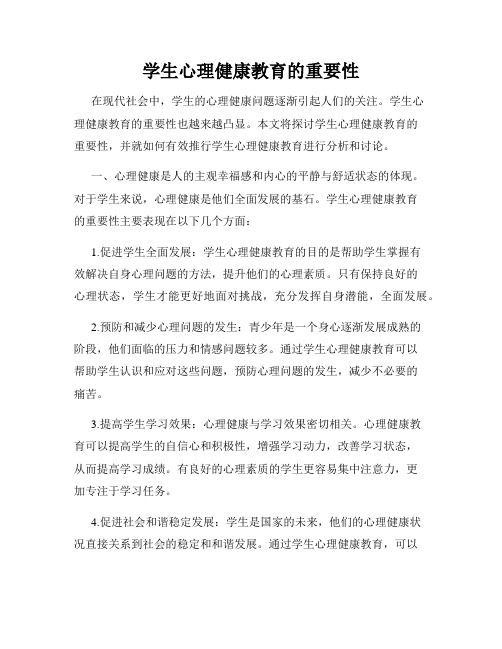 学生心理健康教育的重要性

在现代社会中，学生的心理健康问题逐渐引起人们的关注。学生心理健康教育的重要性也越来越凸显。本文将探讨学生心理健康教育的重要性，并就如何有效推行学生心理健康教育进行分析和讨论。

一、心理健康是人的主观幸福感和内心的平静与舒适状态的体现。对于学生来说，心理健康是他们全面发展的基石。学生心理健康教育的重要性主要表现在以下几个方面：

1.促进学生全面发展：学生心理健康教育的目的是帮助学生掌握有效解决自身心理问题的方法，提升他们的心理素质。只有保持良好的心理状态，学生才能更好地面对挑战，充分发挥自身潜能，全面发展。

2.预防和减少心理问题的发生：青少年是一个身心逐渐发展成熟的阶段，他们面临的压力和情感问题较多。通过学生心理健康教育可以帮助学生认识和应对这些问题，预防心理问题的发生，减少不必要的痛苦。

3.提高学生学习效果：心理健康与学习效果密切相关。心理健康教育可以提高学生的自信心和积极性，增强学习动力，改善学习状态，从而提高学习成绩。有良好的心理素质的学生更容易集中注意力，更加专注于学习任务。

4.促进社会和谐稳定发展：学生是国家的未来，他们的心理健康状况直接关系到社会的稳定和和谐发展。通过学生心理健康教育，可以